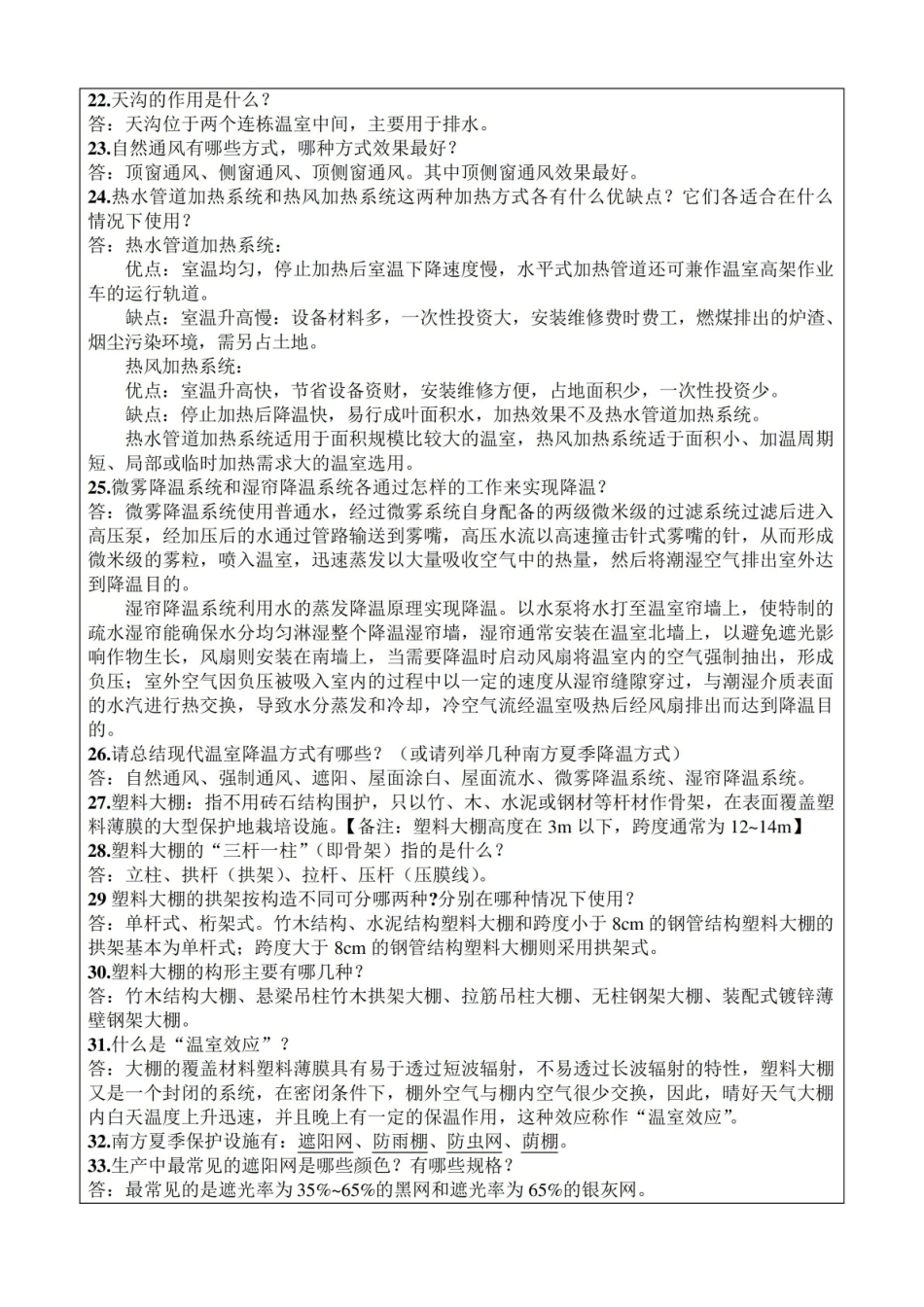 22.天沟的作用是什么？
答：天沟位于两个连栋温室中间，主要用于排水。
23.自然通风有哪些方式，哪种方式效果最好？
答：顶窗通风、侧窗通风、顶侧窗通风。其中顶侧窗通风效果最好。
24.热水管道加热系统和热风加热系统这两种加热方式各有什么优缺点？它们各适合在什么情况下使用？
答：热水管道加热系统：

优点：室温均匀，停止加热后室温下降速度慢，水平式加热管道还可兼作温室高架作业车的运行轨道。

缺点：室温升高慢：设备材料多，一次性投资大，安装维修费时费工，燃煤排出的炉渣、烟尘污染环境，需另占土地。

热风加热系统：

优点：室温升高快，节省设备资财，安装维修方便，占地面积少，一次性投资少。

缺点：停止加热后降温快，易行成叶面积水，加热效果不及热水管道加热系统。

热水管道加热系统适用于面积规模比较大的温室，热风加热系统适于面积小、加温周期短、局部或临时加热需求大的温室选用。
25.微雾降温系统和湿帘降温系统各通过怎样的工作来实现降温？
答：微雾降温系统使用普通水，经过微雾系统自身配备的两级微米级的过滤系统过滤后进入高压泵，经加压后的水通过管路输送到雾嘴，高压水流以高速撞击针式雾嘴的针，从而形成微米级的雾粒，喷入温室，迅速蒸发以大量吸收空气中的热量，然后将潮湿空气排出室外达到降温目的。

湿帘降温系统利用水的蒸发降温原理实现降温。以水泵将水打至温室帘墙上，使特制的疏水湿帘能确保水分均匀淋湿整个降温湿帘墙，湿帘通常安装在温室北墙上，以避免遮光影响作物生长，风扇则安装在南墙上，当需要降温时启动风扇将温室内的空气强制抽出，形成负压；室外空气因负压被吸入室内的过程中以一定的速度从湿帘缝隙穿过，与潮湿介质表面的水汽进行热交换，导致水分蒸发和冷却，冷空气流经温室吸热后经风扇排出而达到降温目的。
26.请总结现代温室降温方式有哪些？（或请列举几种南方夏季降温方式）
答：自然通风、强制通风、遮阳、屋面涂白、屋面流水、微雾降温系统、湿帘降温系统。
27.塑料大棚：指不用砖石结构围护，只以竹、木、水泥或钢材等杆材作骨架，在表面覆盖塑料薄膜的大型保护地栽培设施。【备注：塑料大棚高度在3m以下，跨度通常为12~14m】
28.塑料大棚的“三杆一柱”（即骨架）指的是什么？
答：立柱、拱杆（拱架）、拉杆、压杆（压膜线）。
29塑料大棚的拱架按构造不同可分哪两种?分别在哪种情况下使用？
答：单杆式、桁架式。竹木结构、水泥结构塑料大棚和跨度小于8cm的钢管结构塑料大棚的拱架基本为单杆式；跨度大于8cm的钢管结构塑料大棚则采用拱架式。
30.塑料大棚的构形主要有哪几种？
答：竹木结构大棚、悬梁吊柱竹木拱架大棚、拉筋吊柱大棚、无柱钢架大棚、装配式镀锌薄壁钢架大棚。
31.什么是“温室效应”？
答：大棚的覆盖材料塑料薄膜具有易于透过短波辐射，不易透过长波辐射的特性，塑料大棚又是一个封闭的系统，在密闭条件下，棚外空气与棚内空气很少交换，因此，晴好天气大棚内白天温度上升迅速，并且晚上有一定的保温作用，这种效应称作“温室效应”。
32.南方夏季保护设施有：遮阳网、防雨棚、防虫网、荫棚。
33.生产中最常见的遮阳网是哪些颜色？有哪些规格？
答：最常见的是遮光率为35%~65%的黑网和遮光率为65%的银灰网。